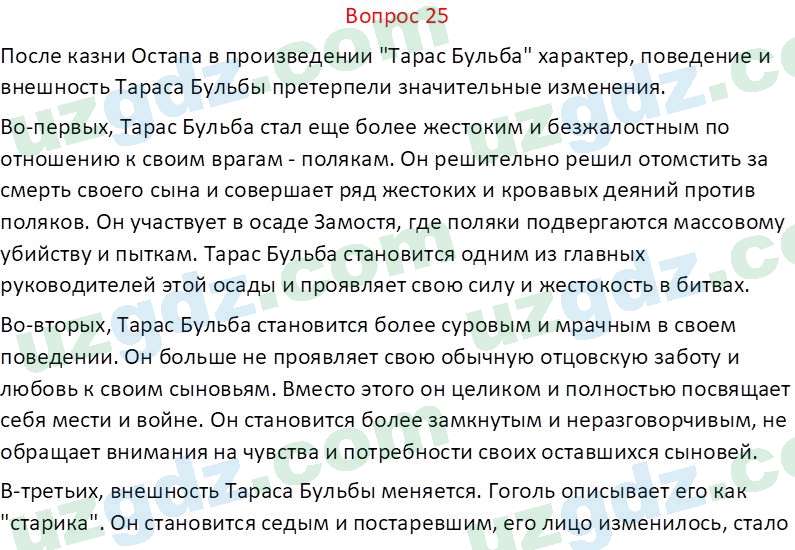 Вопрос 25

После казни Остапа в произведении "Тарас Бульба" характер, поведение и внешность Тараса Бульбы претерпели значительные изменения.

Во-первых, Тарас Бульба стал еще более жестоким и безжалостным по отношению к своим врагам - полякам. Он решительно решил отомстить за смерть своего сына и совершает ряд жестоких и кровавых деяний против поляков. Он участвует в осаде Замостя, где поляки подвергаются массовому убийству и пыткам. Тарас Бульба становится одним из главных руководителей этой осады и проявляет свою силу и жестокость в битвах.

Во-вторых, Тарас Бульба становится более суровым и мрачным в своем поведении. Он больше не проявляет свою обычную отцовскую заботу и любовь к своим сыновьям. Вместо этого он целиком и полностью посвящает себя мести и войне. Он становится более замкнутым и неразговорчивым, не обращает внимания на чувства и потребности своих оставшихся сыновей.

В-третьих, внешность Тараса Бульбы меняется. Гоголь описывает его как "старика". Он становится седым и постаревшим, его лицо изменилось, стало

uzgdz.com